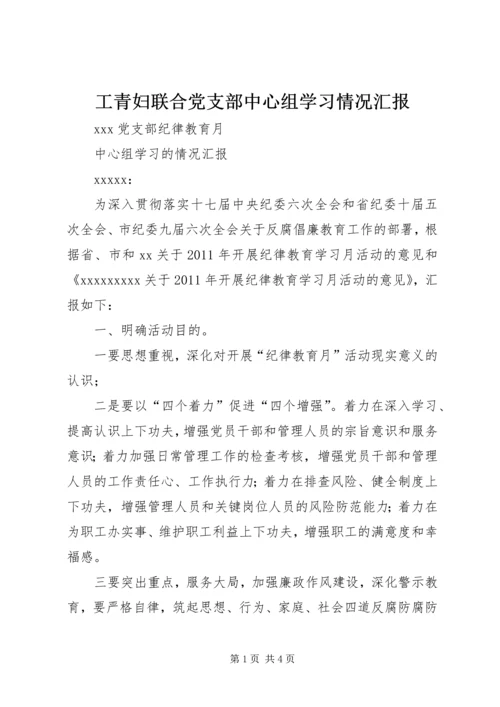 工青妇联合党支部中心组学习情况汇报

xxx 党支部纪律教育月

中心组学习的情况汇报

xxxxx:

为深入贯彻落实十七届中央纪委六次全会和省纪委十届五次全会、市纪委九届六次全会关于反腐倡廉教育工作的部署，根据省、市和 xx 关于 2011 年开展纪律教育学习月活动的意见和《xxxxxxxxx 关于 2011 年开展纪律教育学习月活动的意见》，汇报如下：

一、明确活动目的。

一要思想重视，深化对开展“纪律教育月”活动现实意义的认识；

二是要以“四个着力”促进“四个增强”。着力在深入学习、提高认识上下功夫，增强党员干部和管理人员的宗旨意识和服务意识；着力加强日常管理工作的检查考核，增强党员干部和管理人员的工作责任心、工作执行力；着力在排查风险、健全制度上下功夫，增强管理人员和关键岗位人员的风险防范能力；着力在为职工办实事、维护职工利益上下功夫，增强职工的满意度和幸福感。

三要突出重点，服务大局，加强廉政作风建设，深化警示教育，要严格自律，筑起思想、行为、家庭、社会四道反腐防腐防

第 1 页 共 4 页